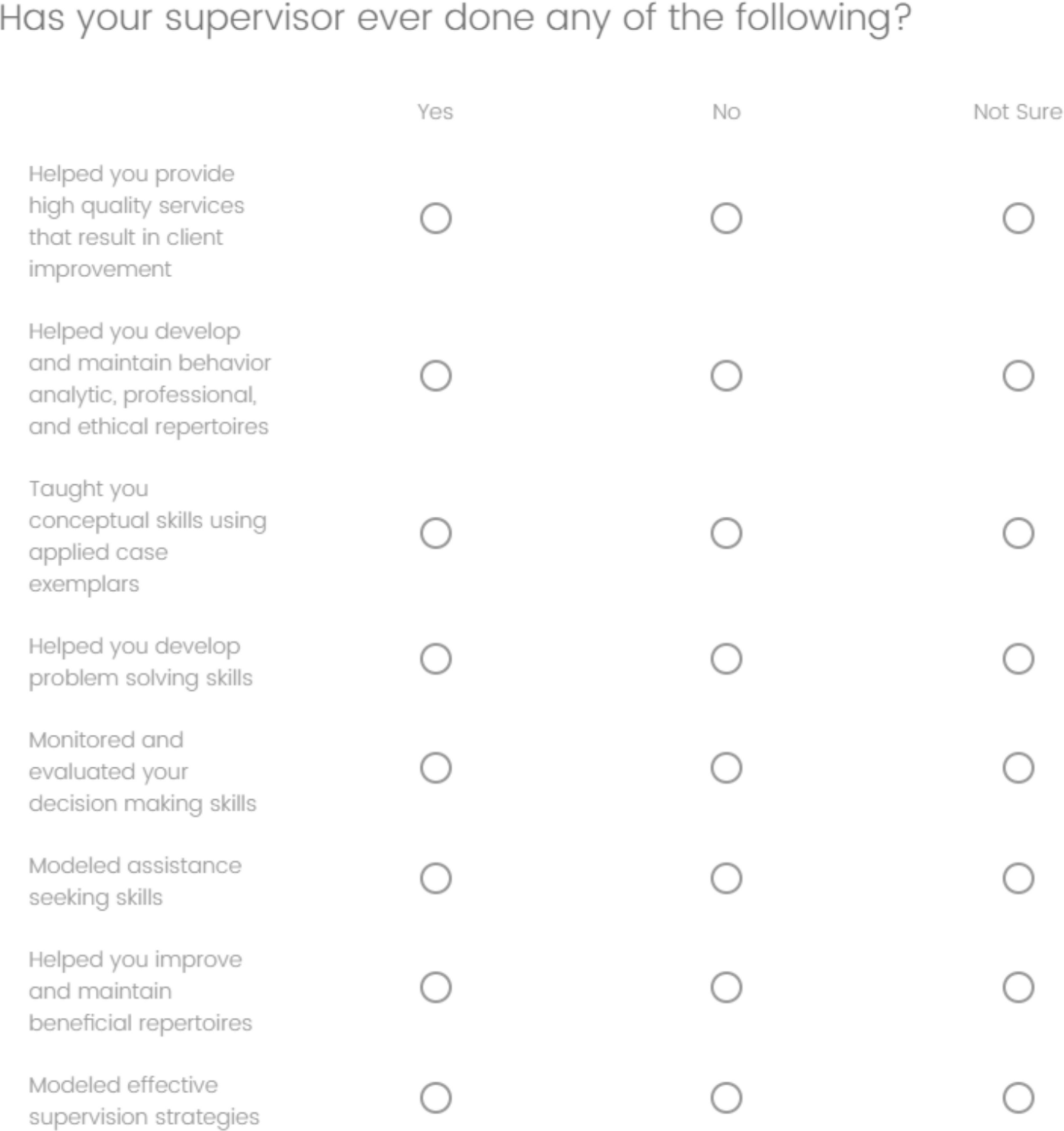 Has your supervisor ever done any of the following?

| | Yes | No | Not Sure |
|---|---|---|---|
| Helped you provide high quality services that result in client improvement | ○ | ○ | ○ |
| Helped you develop and maintain behavior analytic, professional, and ethical repertoires | ○ | ○ | ○ |
| Taught you conceptual skills using applied case exemplars | ○ | ○ | ○ |
| Helped you develop problem solving skills | ○ | ○ | ○ |
| Monitored and evaluated your decision making skills | ○ | ○ | ○ |
| Modeled assistance seeking skills | ○ | ○ | ○ |
| Helped you improve and maintain beneficial repertoires | ○ | ○ | ○ |
| Modeled effective supervision strategies | ○ | ○ | ○ |